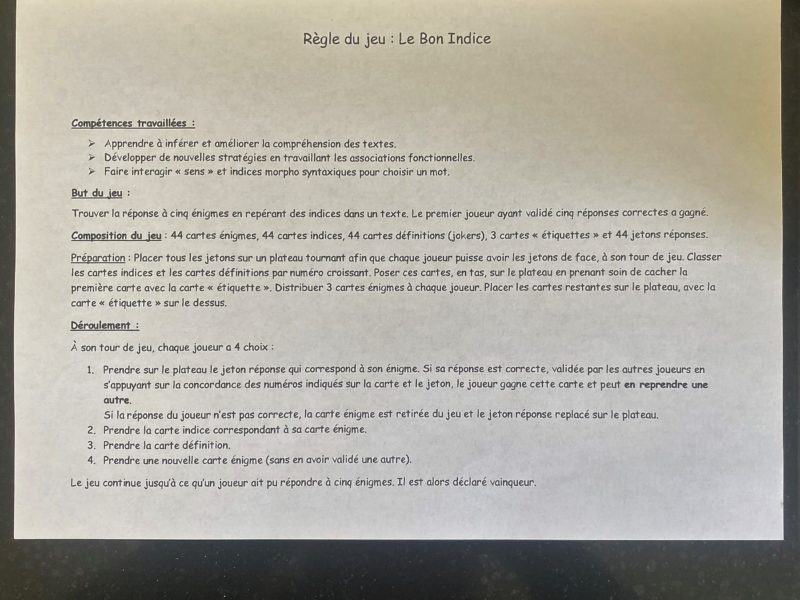 Règle du jeu : Le Bon Indice

Compétences travaillées :

➢ Apprendre à inférer et améliorer la compréhension des textes.
➢ Développer de nouvelles stratégies en travaillant les associations fonctionnelles.
➢ Faire interagir « sens » et indices morpho syntaxiques pour choisir un mot.

But du jeu :

Trouver la réponse à cinq énigmes en repérant des indices dans un texte. Le premier joueur ayant validé cinq réponses correctes a gagné.

Composition du jeu : 44 cartes énigmes, 44 cartes indices, 44 cartes définitions (jokers), 3 cartes « étiquettes » et 44 jetons réponses.

Préparation : Placer tous les jetons sur un plateau tournant afin que chaque joueur puisse avoir les jetons de face, à son tour de jeu. Classer les cartes indices et les cartes définitions par numéro croissant. Poser ces cartes, en tas, sur le plateau en prenant soin de cacher la première carte avec la carte « étiquette ». Distribuer 3 cartes énigmes à chaque joueur. Placer les cartes restantes sur le plateau, avec la carte « étiquette » sur le dessus.

Déroulement :

À son tour de jeu, chaque joueur a 4 choix :

1. Prendre sur le plateau le jeton réponse qui correspond à son énigme. Si sa réponse est correcte, validée par les autres joueurs en s'appuyant sur la concordance des numéros indiqués sur la carte et le jeton, le joueur gagne cette carte et peut en reprendre une autre.
Si la réponse du joueur n'est pas correcte, la carte énigme est retirée du jeu et le jeton réponse replacé sur le plateau.
2. Prendre la carte indice correspondant à sa carte énigme.
3. Prendre la carte définition.
4. Prendre une nouvelle carte énigme (sans en avoir validé une autre).

Le jeu continue jusqu'à ce qu'un joueur ait pu répondre à cinq énigmes. Il est alors déclaré vainqueur.